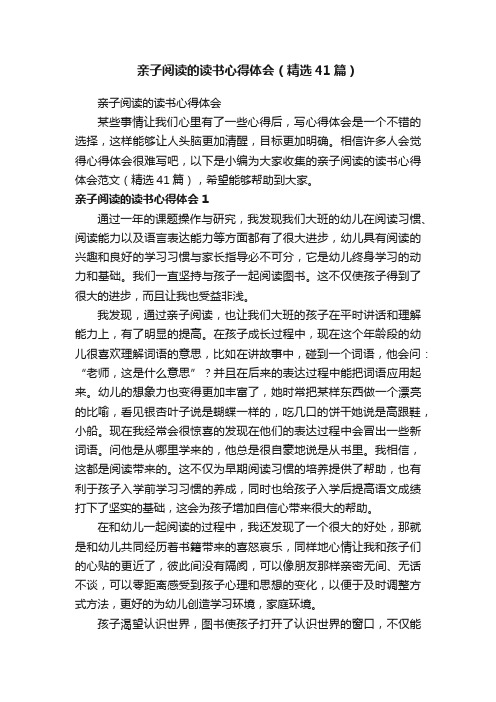 亲子阅读的读书心得体会（精选41篇）

亲子阅读的读书心得体会

某些事情让我们心里有了一些心得后，写心得体会是一个不错的选择，这样能够让人头脑更加清醒，目标更加明确。相信许多人会觉得心得体会很难写吧，以下是小编为大家收集的亲子阅读的读书心得体会范文（精选41篇），希望能够帮助到大家。

亲子阅读的读书心得体会1

通过一年的课题操作与研究，我发现我们大班的幼儿在阅读习惯、阅读能力以及语言表达能力等方面都有了很大进步，幼儿具有阅读的兴趣和良好的学习习惯与家长指导必不可分，它是幼儿终身学习的动力和基础。我们一直坚持与孩子一起阅读图书。这不仅使孩子得到了很大的进步，而且让我也受益非浅。

我发现，通过亲子阅读，也让我们大班的孩子在平时讲话和理解能力上，有了明显的提高。在孩子成长过程中，现在这个年龄段的幼儿很喜欢理解词语的意思，比如在讲故事中，碰到一个词语，他会问：“老师，这是什么意思”？并且在后来的表达过程中能把词语应用起来。幼儿的想象力也变得更加丰富了，她时常把某样东西做一个漂亮的比喻，看见银杏叶子说是蝴蝶一样的，吃几口的饼干她说是高跟鞋，小船。现在我经常会很惊喜的发现在他们的表达过程中会冒出一些新词语。问他是从哪里学来的，他总是很自豪地说是从书里。我相信，这都是阅读带来的。这不仅为早期阅读习惯的培养提供了帮助，也有利于孩子入学前学习习惯的养成，同时也给孩子入学后提高语文成绩打下了坚实的基础，这会为孩子增加自信心带来很大的帮助。

在和幼儿一起阅读的过程中，我还发现了一个很大的好处，那就是和幼儿共同经历着书籍带来的喜怒哀乐，同样地心情让我和孩子们的心贴的更近了，彼此间没有隔阂，可以像朋友那样亲密无间、无话不谈，可以零距离感受到孩子心理和思想的变化，以便于及时调整方式方法，更好的为幼儿创造学习环境，家庭环境。

孩子渴望认识世界，图书使孩子打开了认识世界的窗口，不仅能